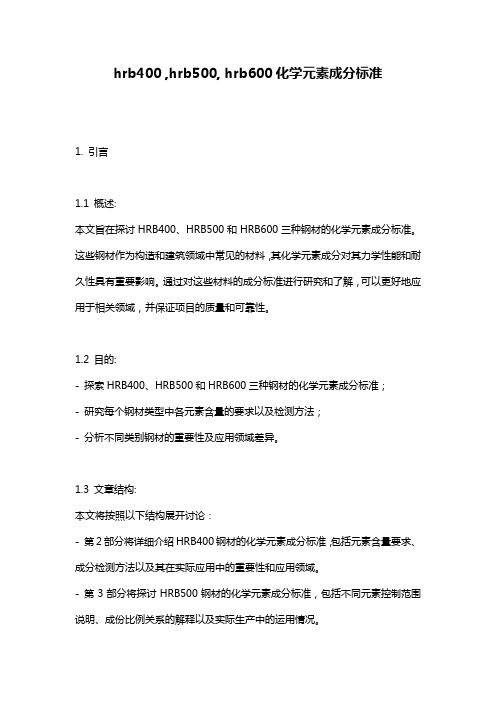 hrb400 ,hrb500, hrb600 化学元素成分标准

1. 引言

1.1 概述:
本文旨在探讨 HRB400、HRB500 和 HRB600 三种钢材的化学元素成分标准。这些钢材作为构造和建筑领域中常见的材料，其化学元素成分对其力学性能和耐久性具有重要影响。通过对这些材料的成分标准进行研究和了解，可以更好地应用于相关领域，并保证项目的质量和可靠性。

1.2 目的:
- 探索 HRB400、HRB500 和 HRB600 三种钢材的化学元素成分标准；
- 研究每个钢材类型中各元素含量的要求以及检测方法；
- 分析不同类别钢材的重要性及应用领域差异。

1.3 文章结构:
本文将按照以下结构展开讨论：
- 第 2 部分将详细介绍 HRB400 钢材的化学元素成分标准，包括元素含量要求、成分检测方法以及其在实际应用中的重要性和应用领域。
- 第 3 部分将探讨 HRB500 钢材的化学元素成分标准，包括不同元素控制范围说明、成份比例关系的解释以及实际生产中的运用情况。